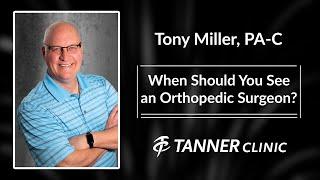 Tony Miller, PA-C

When Should You See an Orthopedic Surgeon?

TANNER CLINIC